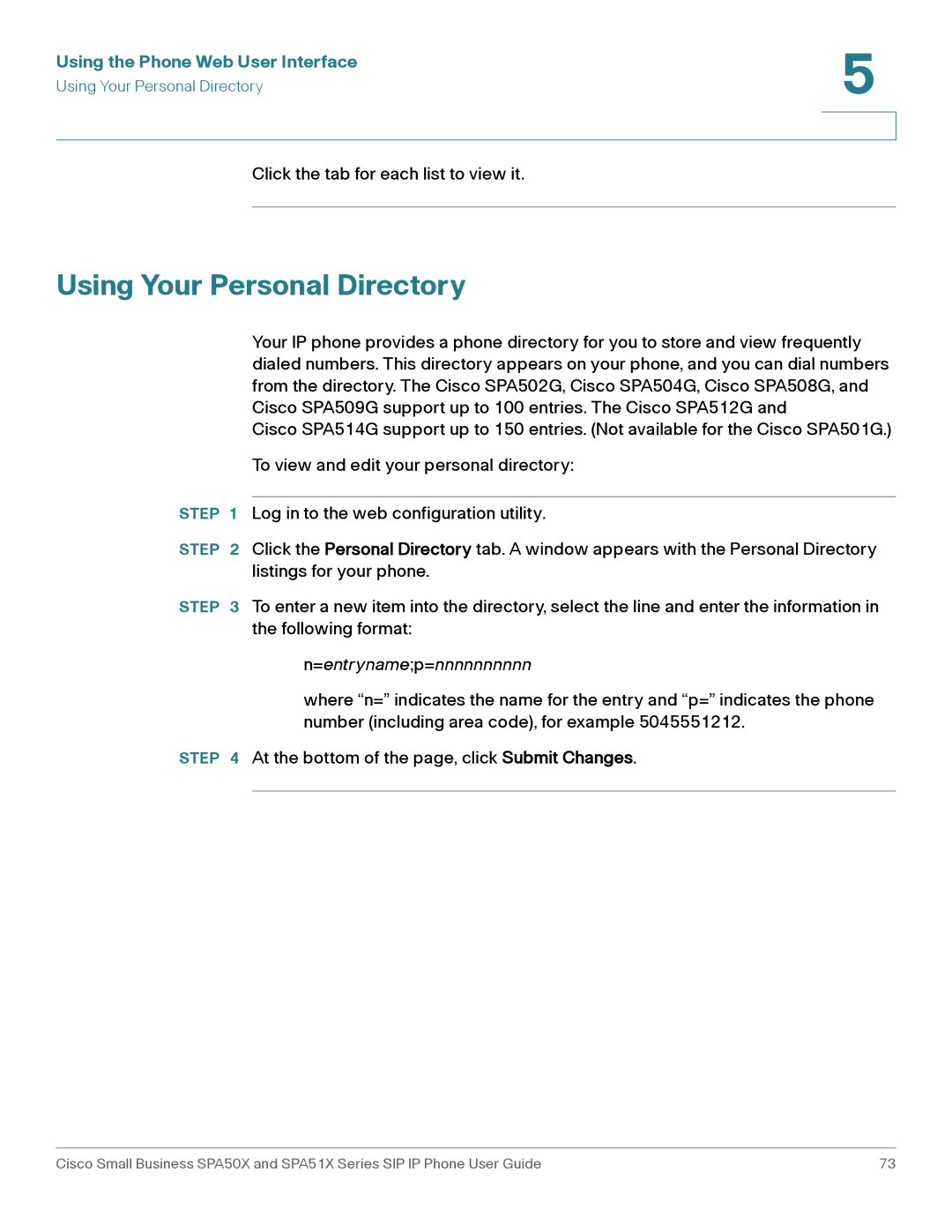 Using the Phone Web User Interface
Using Your Personal Directory

5

Click the tab for each list to view it.

Using Your Personal Directory

Your IP phone provides a phone directory for you to store and view frequently dialed numbers. This directory appears on your phone, and you can dial numbers from the directory. The Cisco SPA502G, Cisco SPA504G, Cisco SPA508G, and Cisco SPA509G support up to 100 entries. The Cisco SPA512G and Cisco SPA514G support up to 150 entries. (Not available for the Cisco SPA501G.)

To view and edit your personal directory:

STEP 1 Log in to the web configuration utility.

STEP 2 Click the Personal Directory tab. A window appears with the Personal Directory listings for your phone.

STEP 3 To enter a new item into the directory, select the line and enter the information in the following format:

n=entryname;p=nnnnnnnnnn

where “n=” indicates the name for the entry and “p=” indicates the phone number (including area code), for example 5045551212.

STEP 4 At the bottom of the page, click Submit Changes.

Cisco Small Business SPA50X and SPA51X Series SIP IP Phone User Guide 73